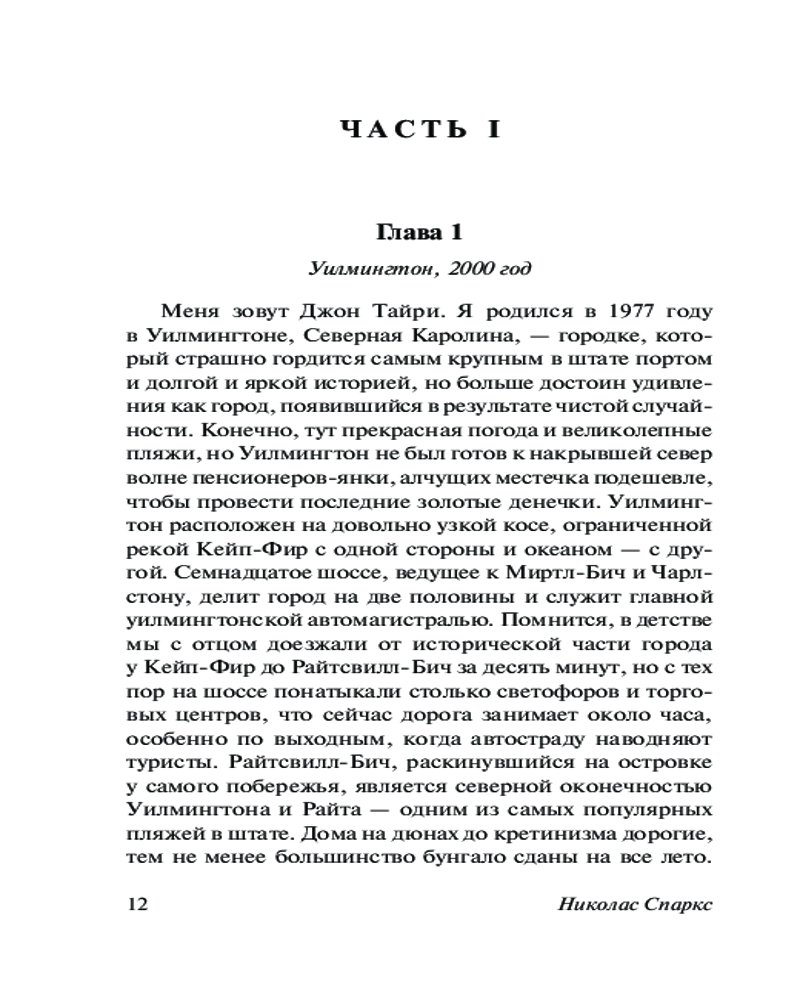 ЧАСТЬ I

Глава 1

Уилмингтон, 2000 год

Меня зовут Джон Тайри. Я родился в 1977 году в Уилмингтоне, Северная Каролина, — городке, который страшно гордится самым крупным в штате портом и долгой и яркой историей, но больше достоин удивления как город, появившийся в результате чистой случайности. Конечно, тут прекрасная погода и великолепные пляжи, но Уилмингтон не был готов к накрывшей север волне пенсионеров-янки, алчущих местечка подешевле, чтобы провести последние золотые денечки. Уилмингтон расположен на довольно узкой косе, ограниченной рекой Кейп-Фир с одной стороны и океаном — с другой. Семнадцатое шоссе, ведущее к Миртл-Бич и Чарлстону, делит город на две половины и служит главной уилмингтонской автомагистралью. Помнится, в детстве мы с отцом доезжали от исторической части города у Кейп-Фир до Райтсвилл-Бич за десять минут, но с тех пор на шоссе понатыкали столько светофоров и торговых центров, что сейчас дорога занимает около часа, особенно по выходным, когда автостраду наводняют туристы. Райтсвилл-Бич, раскинувшийся на островке у самого побережья, является северной оконечностью Уилмингтона и Райта — одним из самых популярных пляжей в штате. Дома на дюнах до кретинизма дорогие, тем не менее большинство бунгало сданы на все лето.

12 Николас Спаркс